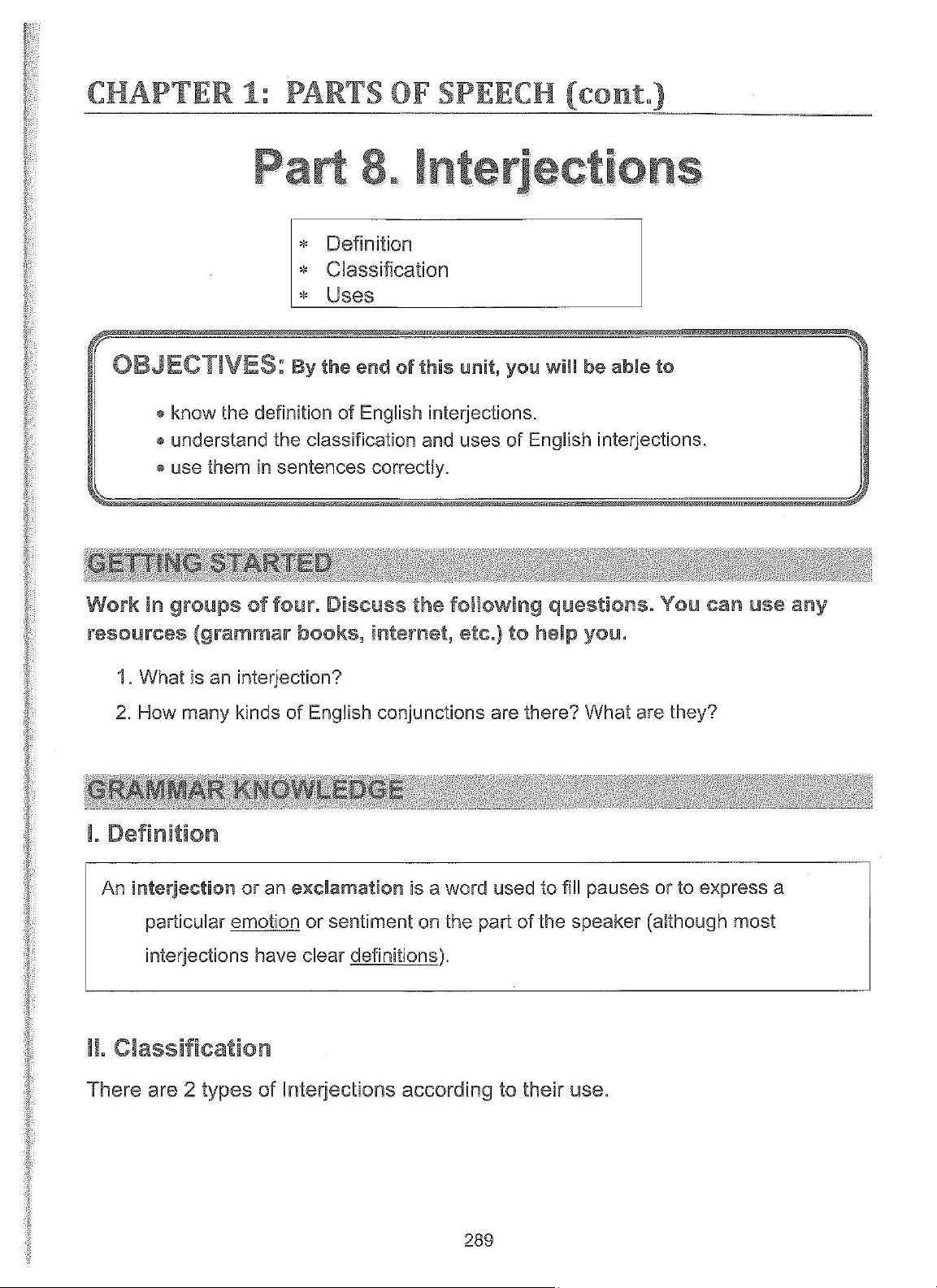 CHAPTER 1: PARTS OF SPEECH (cont.)

Part 8. Interjections

* Definition
* Classification
* Uses

OBJECTIVES: By the end of this unit, you will be able to

• know the definition of English interjections.
• understand the classification and uses of English interjections.
• use them in sentences correctly.

GETTING STARTED

Work in groups of four. Discuss the following questions. You can use any resources (grammar books, internet, etc.) to help you.

1. What is an interjection?
2. How many kinds of English conjunctions are there? What are they?

GRAMMAR KNOWLEDGE

I. Definition

An interjection or an exclamation is a word used to fill pauses or to express a particular emotion or sentiment on the part of the speaker (although most interjections have clear definitions).

II. Classification

There are 2 types of Interjections according to their use.

289